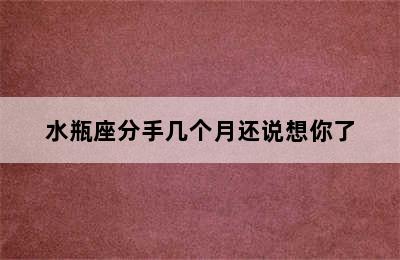 水瓶座分手几个月还说想你了